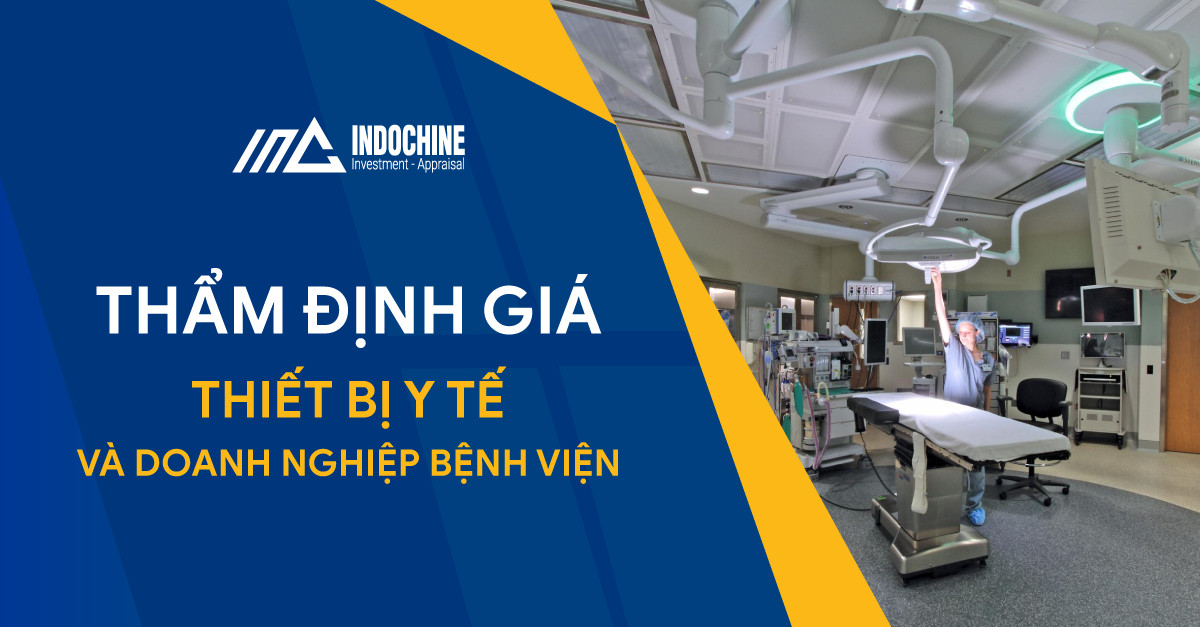 INDOCHINE
Investment - Appraisal

THẨM ĐỊNH GIÁ
THIẾT BỊ Y TẾ
VÀ DOANH NGHIỆP BỆNH VIỆN